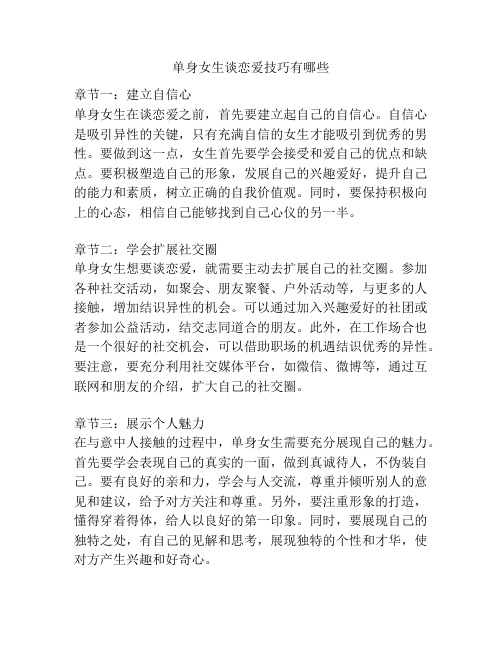 单身女生谈恋爱技巧有哪些

章节一：建立自信心
单身女生在谈恋爱之前，首先要建立起自己的自信心。自信心是吸引异性的关键，只有充满自信的女生才能吸引到优秀的男性。要做到这一点，女生首先要学会接受和爱自己的优点和缺点。要积极塑造自己的形象，发展自己的兴趣爱好，提升自己的能力和素质，树立正确的自我价值观。同时，要保持积极向上的心态，相信自己能够找到自己心仪的另一半。

章节二：学会扩展社交圈
单身女生想要谈恋爱，就需要主动去扩展自己的社交圈。参加各种社交活动，如聚会、朋友聚餐、户外活动等，与更多的人接触，增加结识异性的机会。可以通过加入兴趣爱好的社团或者参加公益活动，结交志同道合的朋友。此外，在工作场合也是一个很好的社交机会，可以借助职场的机遇结识优秀的异性。要注意，要充分利用社交媒体平台，如微信、微博等，通过互联网和朋友的介绍，扩大自己的社交圈。

章节三：展示个人魅力
在与意中人接触的过程中，单身女生需要充分展现自己的魅力。首先要学会表现自己的真实的一面，做到真诚待人，不伪装自己。要有良好的亲和力，学会与人交流，尊重并倾听别人的意见和建议，给予对方关注和尊重。另外，要注重形象的打造，懂得穿着得体，给人以良好的第一印象。同时，要展现自己的独特之处，有自己的见解和思考，展现独特的个性和才华，使对方产生兴趣和好奇心。